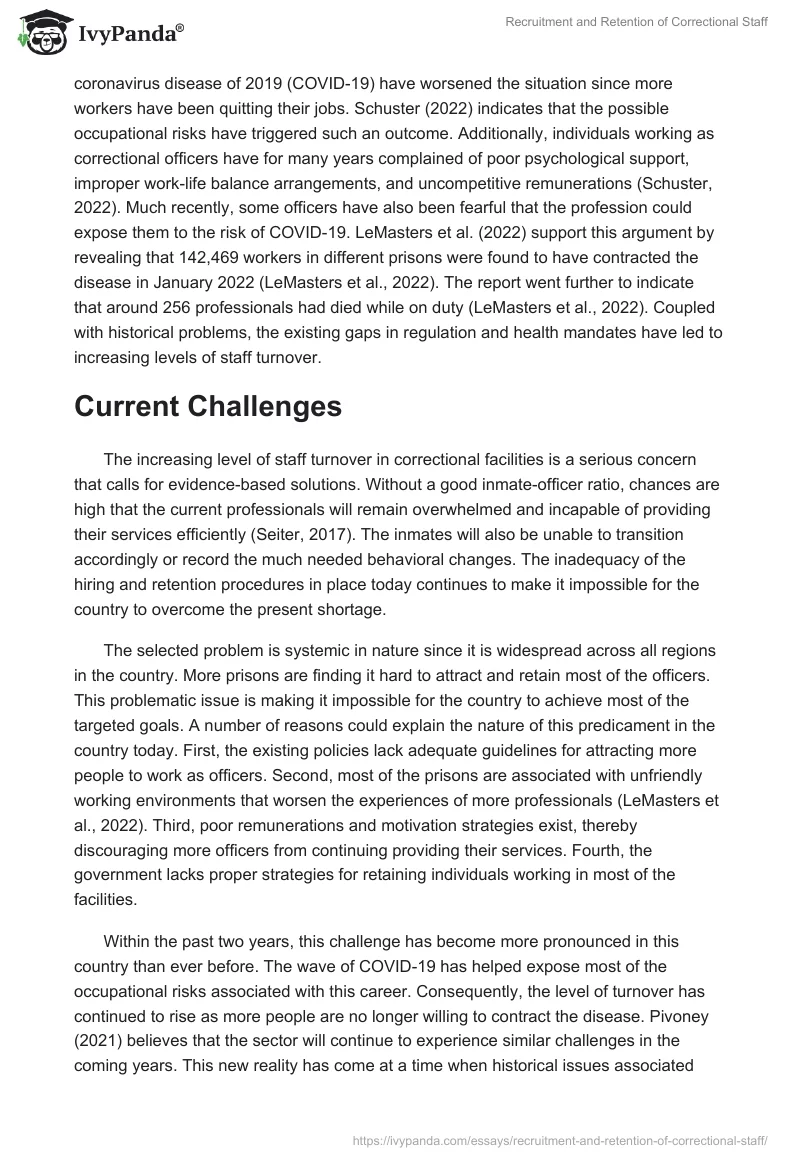 IvyPanda®

Recruitment and Retention of Correctional Staff

coronavirus disease of 2019 (COVID-19) have worsened the situation since more workers have been quitting their jobs. Schuster (2022) indicates that the possible occupational risks have triggered such an outcome. Additionally, individuals working as correctional officers have for many years complained of poor psychological support, improper work-life balance arrangements, and uncompetitive remunerations (Schuster, 2022). Much recently, some officers have also been fearful that the profession could expose them to the risk of COVID-19. LeMasters et al. (2022) support this argument by revealing that 142,469 workers in different prisons were found to have contracted the disease in January 2022 (LeMasters et al., 2022). The report went further to indicate that around 256 professionals had died while on duty (LeMasters et al., 2022). Coupled with historical problems, the existing gaps in regulation and health mandates have led to increasing levels of staff turnover.

Current Challenges

The increasing level of staff turnover in correctional facilities is a serious concern that calls for evidence-based solutions. Without a good inmate-officer ratio, chances are high that the current professionals will remain overwhelmed and incapable of providing their services efficiently (Seiter, 2017). The inmates will also be unable to transition accordingly or record the much needed behavioral changes. The inadequacy of the hiring and retention procedures in place today continues to make it impossible for the country to overcome the present shortage.

The selected problem is systemic in nature since it is widespread across all regions in the country. More prisons are finding it hard to attract and retain most of the officers. This problematic issue is making it impossible for the country to achieve most of the targeted goals. A number of reasons could explain the nature of this predicament in the country today. First, the existing policies lack adequate guidelines for attracting more people to work as officers. Second, most of the prisons are associated with unfriendly working environments that worsen the experiences of more professionals (LeMasters et al., 2022). Third, poor remunerations and motivation strategies exist, thereby discouraging more officers from continuing providing their services. Fourth, the government lacks proper strategies for retaining individuals working in most of the facilities.

Within the past two years, this challenge has become more pronounced in this country than ever before. The wave of COVID-19 has helped expose most of the occupational risks associated with this career. Consequently, the level of turnover has continued to rise as more people are no longer willing to contract the disease. Pivoney (2021) believes that the sector will continue to experience similar challenges in the coming years. This new reality has come at a time when historical issues associated

https://ivypanda.com/essays/recruitment-and-retention-of-correctional-staff/